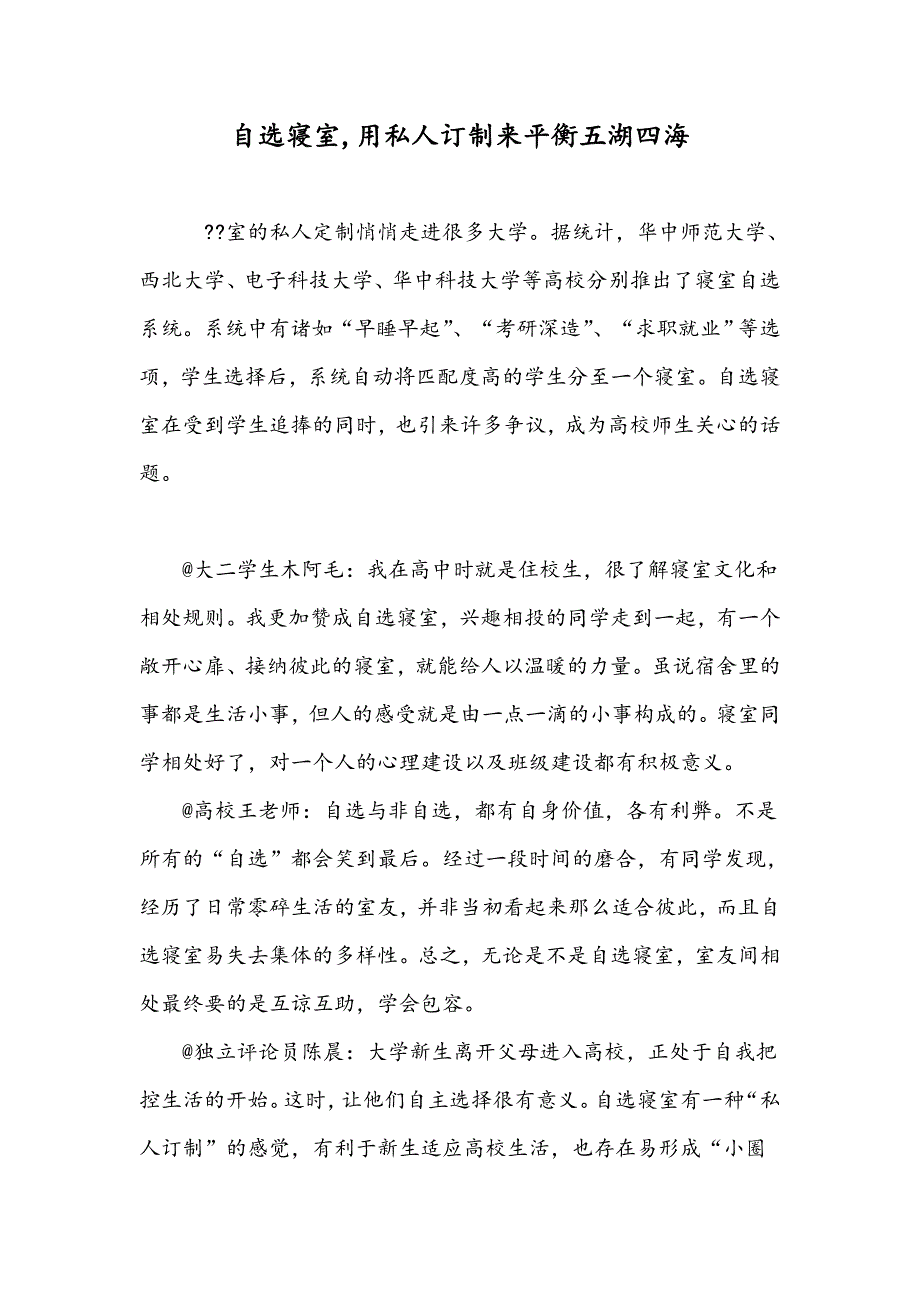 自选寝室,用私人订制来平衡五湖四海

??室的私人定制悄悄走进很多大学。据统计，华中师范大学、西北大学、电子科技大学、华中科技大学等高校分别推出了寝室自选系统。系统中有诸如“早睡早起”、“考研深造”、“求职就业”等选项，学生选择后，系统自动将匹配度高的学生分至一个寝室。自选寝室在受到学生追捧的同时，也引来许多争议，成为高校师生关心的话题。

@大二学生木阿毛：我在高中时就是住校生，很了解寝室文化和相处规则。我更加赞成自选寝室，兴趣相投的同学走到一起，有一个敞开心扉、接纳彼此的寝室，就能给人以温暖的力量。虽说宿舍里的事都是生活小事，但人的感受就是由一点一滴的小事构成的。寝室同学相处好了，对一个人的心理建设以及班级建设都有积极意义。

@高校王老师：自选与非自选，都有自身价值，各有利弊。不是所有的“自选”都会笑到最后。经过一段时间的磨合，有同学发现，经历了日常零碎生活的室友，并非当初看起来那么适合彼此，而且自选寝室易失去集体的多样性。总之，无论是不是自选寝室，室友间相处最终要的是互谅互助，学会包容。

@独立评论员陈晨：大学新生离开父母进入高校，正处于自我把控生活的开始。这时，让他们自主选择很有意义。自选寝室有一种“私人订制”的感觉，有利于新生适应高校生活，也存在易形成“小圈